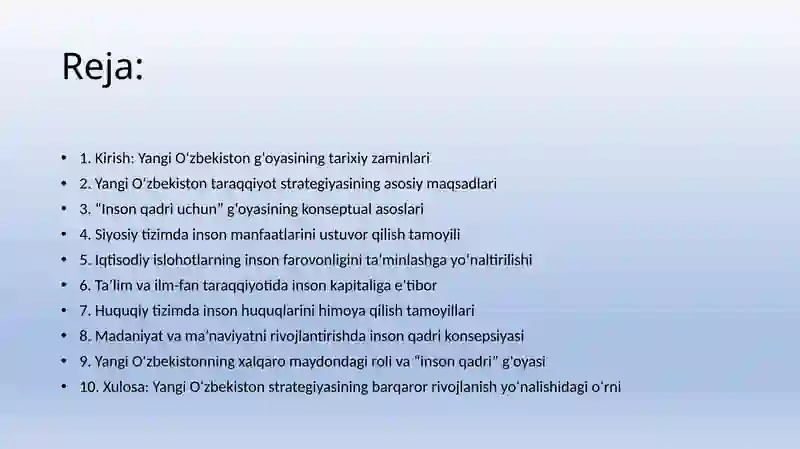 Reja:

• 1. Kirish: Yangi O‘zbekiston g‘oyasining tarixiy zaminlari
• 2. Yangi O‘zbekiston taraqqiyot strategiyasining asosiy maqsadlari
• 3. “Inson qadri uchun” g‘oyasining konseptual asoslari
• 4. Siyosiy tizimda inson manfaatlarini ustuvor qilish tamoyili
• 5. Iqtisodiy islohotlarning inson farovonligini ta’minlashga yo‘naltirilishi
• 6. Ta’lim va ilm-fan taraqqiyotida inson kapitaliga e’tibor
• 7. Huquqiy tizimda inson huquqlarini himoya qilish tamoyillari
• 8. Madaniyat va ma’naviyatni rivojlantirishda inson qadri konsepsiyasi
• 9. Yangi O‘zbekistonning xalqaro maydondagi roli va “inson qadri” g‘oyasi
• 10. Xulosa: Yangi O‘zbekiston strategiyasining barqaror rivojlanish yo‘nalishidagi o‘rni